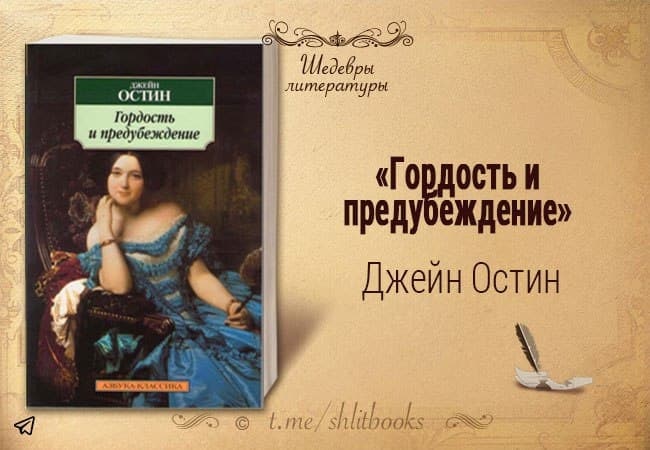 ДЖЕЙН
ОСТИН
Гордость
и предубеждение

АЗБУКА-КЛАССИКА

Шедевры
литературы

«Гордость и предубеждение»

Джейн Остин

© t.me/shlitbooks